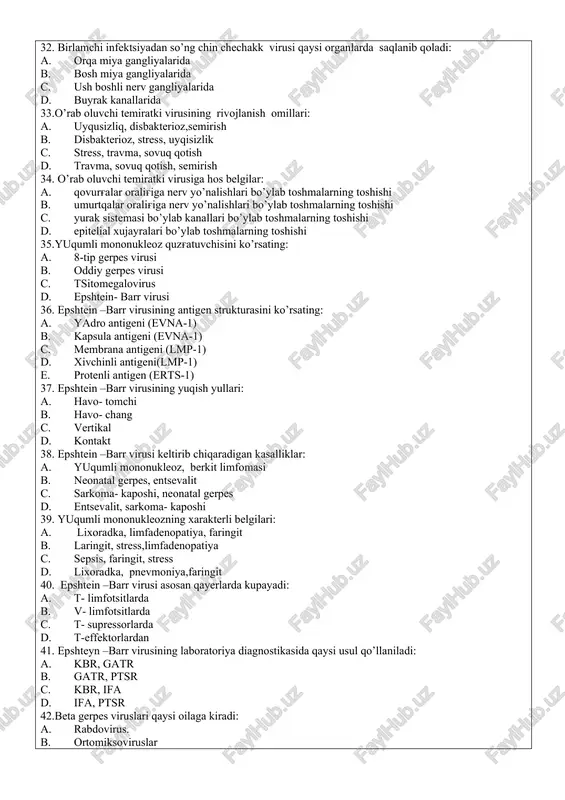 32. Birlamchi infektsiyadan so'ng chin chechakk virusi qaysi organlarda saqlanib qoladi:
A. Orqa miya gangliyalarida
B. Bosh miya gangliyalarida
C. Ush boshli nerv gangliyalarida
D. Buyrak kanallarida
33.O'rab oluvchi temiratki virusining rivojlanish omillari:
A. Uyqusizliq, disbakterioz,semirish
B. Disbakterioz, stress, uyqisizlik
C. Stress, travma, sovuq qotish
D. Travma, sovuq qotish, semirish
34. O'rab oluvchi temiratki virusiga hos belgilar:
A. qovurralar oraliriga nerv yo'nalishlari bo'ylab toshmalarning toshishi
B. umurtqalar oraliriga nerv yo'nalishlari bo'ylab toshmalarning toshishi
C. yurak sistemasi bo'ylab kanallari bo'ylab toshmalarning toshishi
D. epitelial xujayralari bo'ylab toshmalarning toshishi
35.YUqumli mononukleoz quzratuvchisini ko'rsating:
A. 8-tip gerpes virusi
B. Oddiy gerpes virusi
C. TSitomegalovirus
D. Epshtein- Barr virusi
36. Epshtein –Barr virusining antigen strukturasini ko'rsating:
A. YAdro antigeni (EVNA-1)
B. Kapsula antigeni (EVNA-1)
C. Membrana antigeni (LMP-1)
D. Xivchinli antigeni(LMP-1)
E. Protenli antigen (ERTS-1)
37. Epshtein –Barr virusining yuqish yullari:
A. Havo- tomchi
B. Havo- chang
C. Vertikal
D. Kontakt
38. Epshtein –Barr virusi keltirib chiqaradigan kasalliklar:
A. YUqumli mononukleoz, berkit limfomasi
B. Neonatal gerpes, entsevalit
C. Sarkoma- kaposhi, neonatal gerpes
D. Entsevalit, sarkoma- kaposhi
39. YUqumli mononukleozning xarakterli belgilari:
A. Lixoradka, limfadenopatiya, faringit
B. Laringit, stress,limfadenopatiya
C. Sepsis, faringit, stress
D. Lixoradka, pnevmoniya,faringit
40. Epshtein –Barr virusi asosan qayerlarda kupayadi:
A. T- limfotsitlarda
B. V- limfotsitlarda
C. T- supressorlarda
D. T-effektorlardan
41. Epshteyn –Barr virusining laboratoriya diagnostikasida qaysi usul qo'llaniladi:
A. KBR, GATR
B. GATR, PTSR
C. KBR, IFA
D. IFA, PTSR
42.Beta gerpes viruslari qaysi oilaga kiradi:
A. Rabdovirus.
B. Ortomiksoviruslar

FaylHub.uz